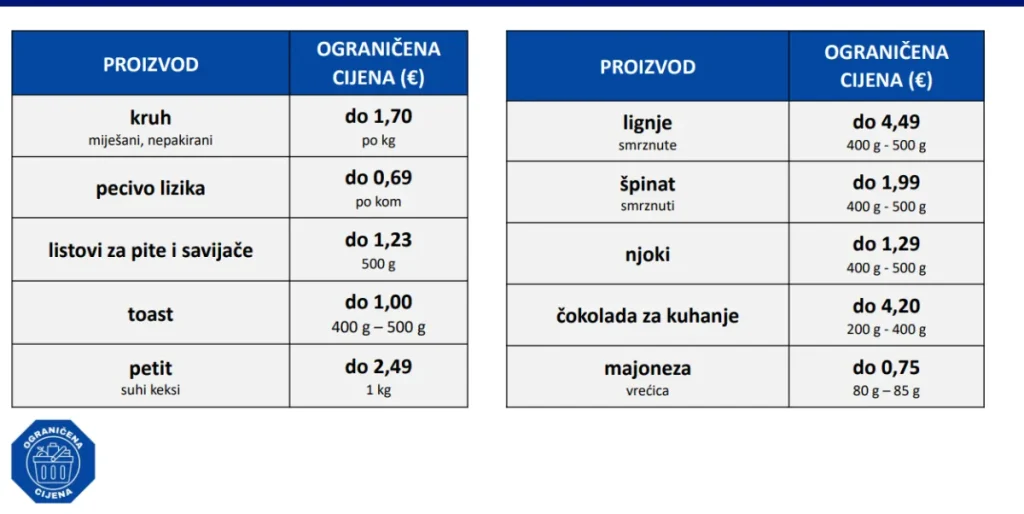 | PROIZVOD | OGRANIČENA CIJENA (€) |
|---|---|
| kruh miješani, nepakirani | do 1,70 po kg |
| pecivo lizika | do 0,69 po kom |
| listovi za pite i savijače | do 1,23 500 g |
| toast | do 1,00 400 g – 500 g |
| petit suhi keksi | do 2,49 1 kg |

| PROIZVOD | OGRANIČENA CIJENA (€) |
|---|---|
| lignje smrznute | do 4,49 400 g - 500 g |
| špinat smrznuti | do 1,99 400 g - 500 g |
| njoki | do 1,29 400 g - 500 g |
| čokolada za kuhanje | do 4,20 200 g - 400 g |
| majoneza vrećica | do 0,75 80 g – 85 g |

OGRANIČENA CIJENA